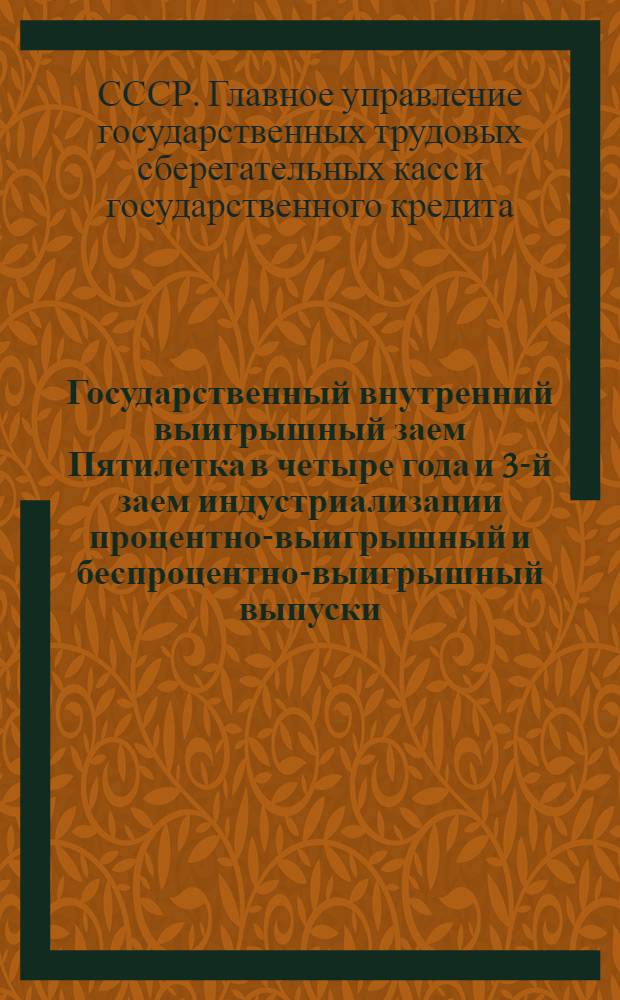 СССР. Главное управление государственных трудовых сберегательных касс и государственного кредита

Государственный внутренний выигрышный заем Пятилетка в четыре года и 3-й заем индустриализации процентно-выигрышный и беспроцентно-выигрышный выпуски